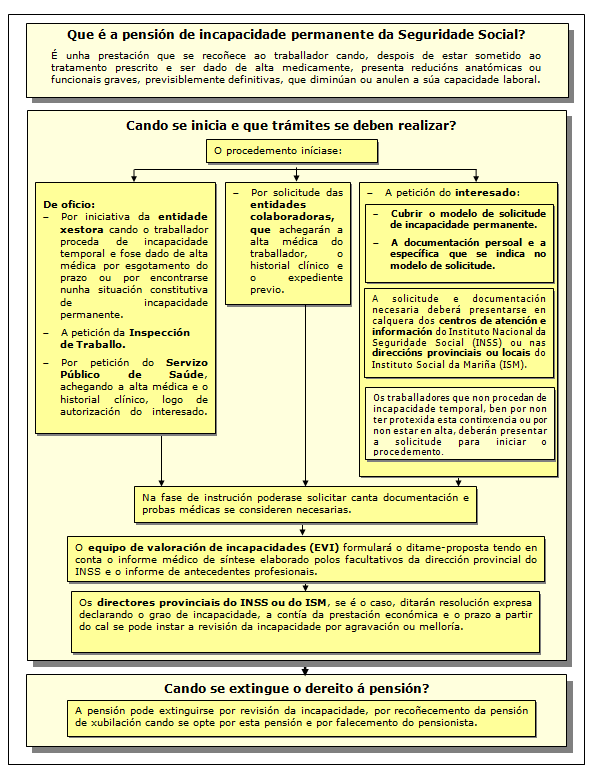 Que é a pensión de incapacidade permanente da Seguridade Social?

É unha prestación que se recoñece ao traballador cando, despois de estar sometido ao tratamento prescrito e ser dado de alta medicamente, presenta reducións anatómicas ou funcionais graves, previsiblemente definitivas, que diminúan ou anulen a súa capacidade laboral.

Cando se inicia e que trámites se deben realizar?

O procedemento iníciase:

De oficio:
– Por iniciativa da entidade xestora cando o traballador proceda de incapacidade temporal e fose dado de alta médica por esgotamento do prazo ou por encontrarse nunha situación constitutiva de incapacidade permanente.
– A petición da Inspección de Traballo.
– Por petición do Servizo Público de Saúde, achegando a alta médica e o historial clínico, logo de autorización do interesado.

– Por solicitude das entidades colaboradoras, que achegarán a alta médica do traballador, o historial clínico e o expediente previo.

– A petición do interesado:
– Cubrir o modelo de solicitude de incapacidade permanente.
– A documentación persoal e a específica que se indica no modelo de solicitude.

A solicitude e documentación necesaria deberá presentarse en calquera dos centros de atención e información do Instituto Nacional da Seguridade Social (INSS) ou nas direccións provinciais ou locais do Instituto Social da Mariña (ISM).

Os traballadores que non procedan de incapacidade temporal, ben por non ter protexida esta continxencia ou por non estar en alta, deberán presentar a solicitude para iniciar o procedemento.

Na fase de instrución poderase solicitar canta documentación e probas médicas se consideren necesarias.

O equipo de valoración de incapacidades (EVI) formulará o ditame-proposta tendo en conta o informe médico de síntese elaborado polos facultativos da dirección provincial do INSS e o informe de antecedentes profesionais.

Os directores provinciais do INSS ou do ISM, se é o caso, ditarán resolución expresa declarando o grao de incapacidade, a contía da prestación económica e o prazo a partir do cal se pode instar a revisión da incapacidade por agravación ou melloría.

Cando se extingue o dereito á pensión?

A pensión pode extinguirse por revisión da incapacidade, por recoñecemento da pensión de xubilación cando se opte por esta pensión e por falecemento do pensionista.